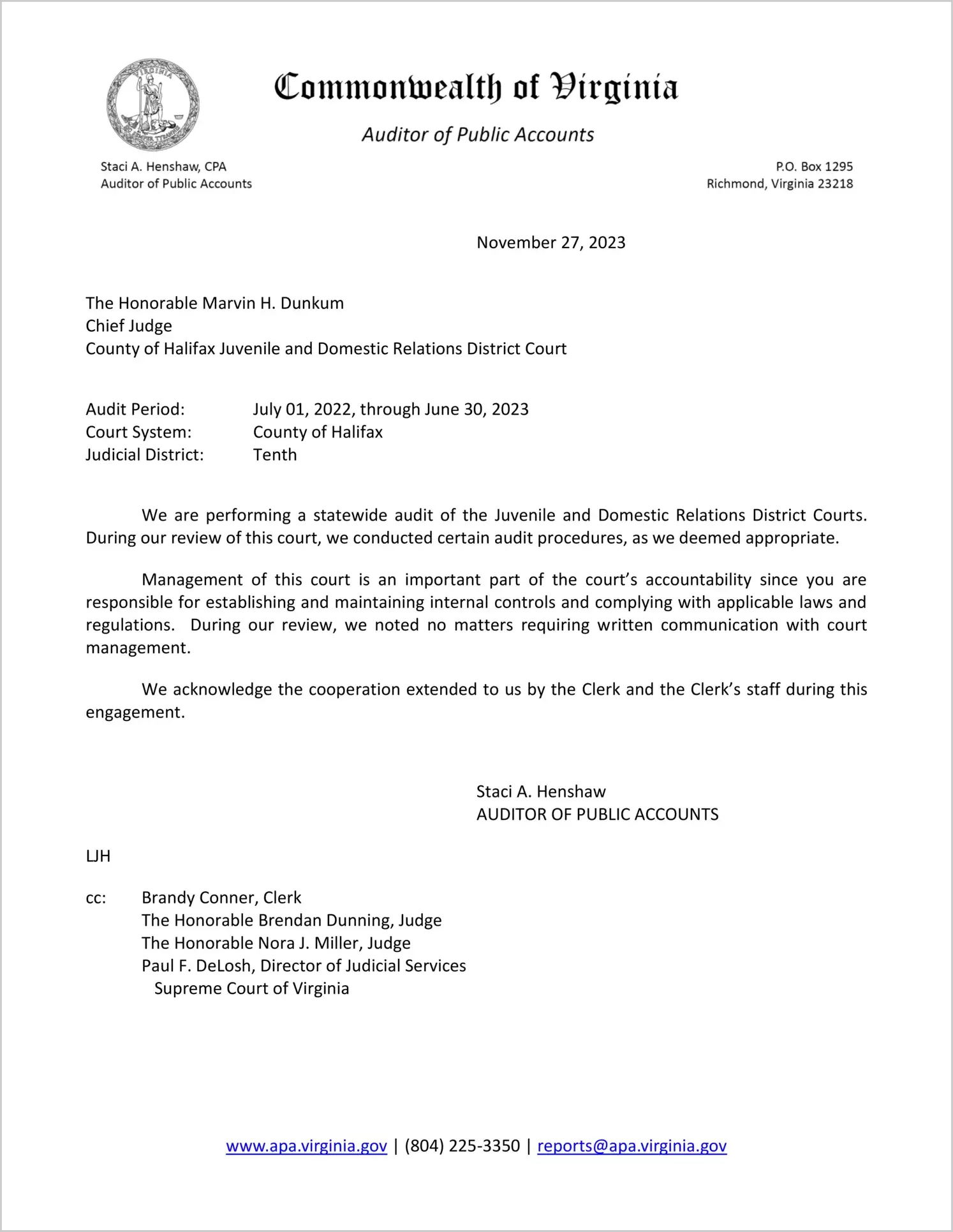 VIRGINIA

Commonwealth of Virginia

Auditor of Public Accounts

Staci A. Henshaw, CPA
Auditor of Public Accounts

P.O. Box 1295
Richmond, Virginia 23218

November 27, 2023

The Honorable Marvin H. Dunkum
Chief Judge
County of Halifax Juvenile and Domestic Relations District Court

Audit Period: July 01, 2022, through June 30, 2023
Court System: County of Halifax
Judicial District: Tenth

We are performing a statewide audit of the Juvenile and Domestic Relations District Courts. During our review of this court, we conducted certain audit procedures, as we deemed appropriate.

Management of this court is an important part of the court's accountability since you are responsible for establishing and maintaining internal controls and complying with applicable laws and regulations. During our review, we noted no matters requiring written communication with court management.

We acknowledge the cooperation extended to us by the Clerk and the Clerk's staff during this engagement.

Staci A. Henshaw
AUDITOR OF PUBLIC ACCOUNTS

LJH

cc: Brandy Conner, Clerk
The Honorable Brendan Dunning, Judge
The Honorable Nora J. Miller, Judge
Paul F. DeLosh, Director of Judicial Services
Supreme Court of Virginia

www.apa.virginia.gov | (804) 225-3350 | reports@apa.virginia.gov